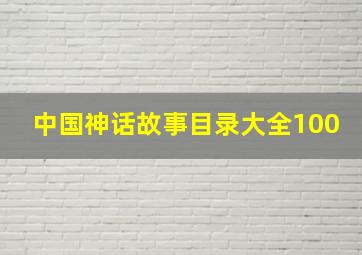 中国神话故事目录大全100